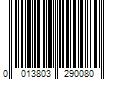 0 013803 290080